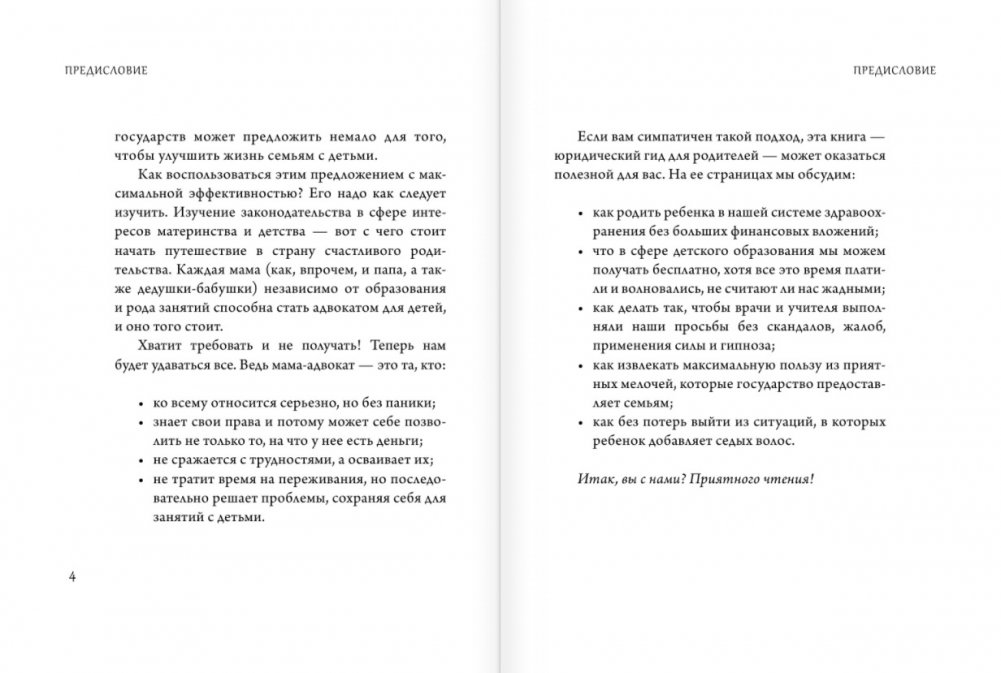 ПРЕДИСЛОВИЕ

государств может предложить немало для того, чтобы улучшить жизнь семьям с детьми.

Как воспользоваться этим предложением с максимальной эффективностью? Его надо как следует изучить. Изучение законодательства в сфере интересов материнства и детства — вот с чего стоит начать путешествие в страну счастливого родительства. Каждая мама (как, впрочем, и папа, а также дедушки-бабушки) независимо от образования и рода занятий способна стать адвокатом для детей, и оно того стоит.

Хватит требовать и не получать! Теперь нам будет удаваться все. Ведь мама-адвокат — это та, кто:

• ко всему относится серьезно, но без паники;
• знает свои права и потому может себе позволить не только то, на что у нее есть деньги;
• не сражается с трудностями, а осваивает их;
• не тратит время на переживания, но последовательно решает проблемы, сохраняя себя для занятий с детьми.

4

ПРЕДИСЛОВИЕ

Если вам симпатичен такой подход, эта книга — юридический гид для родителей — может оказаться полезной для вас. На ее страницах мы обсудим:

• как родить ребенка в нашей системе здравоохранения без больших финансовых вложений;
• что в сфере детского образования мы можем получать бесплатно, хотя все это время платили и волновались, не считают ли нас жадными;
• как делать так, чтобы врачи и учителя выполняли наши просьбы без скандалов, жалоб, применения силы и гипноза;
• как извлекать максимальную пользу из приятных мелочей, которые государство предоставляет семьям;
• как без потерь выйти из ситуаций, в которых ребенок добавляет седых волос.

Итак, вы с нами? Приятного чтения!